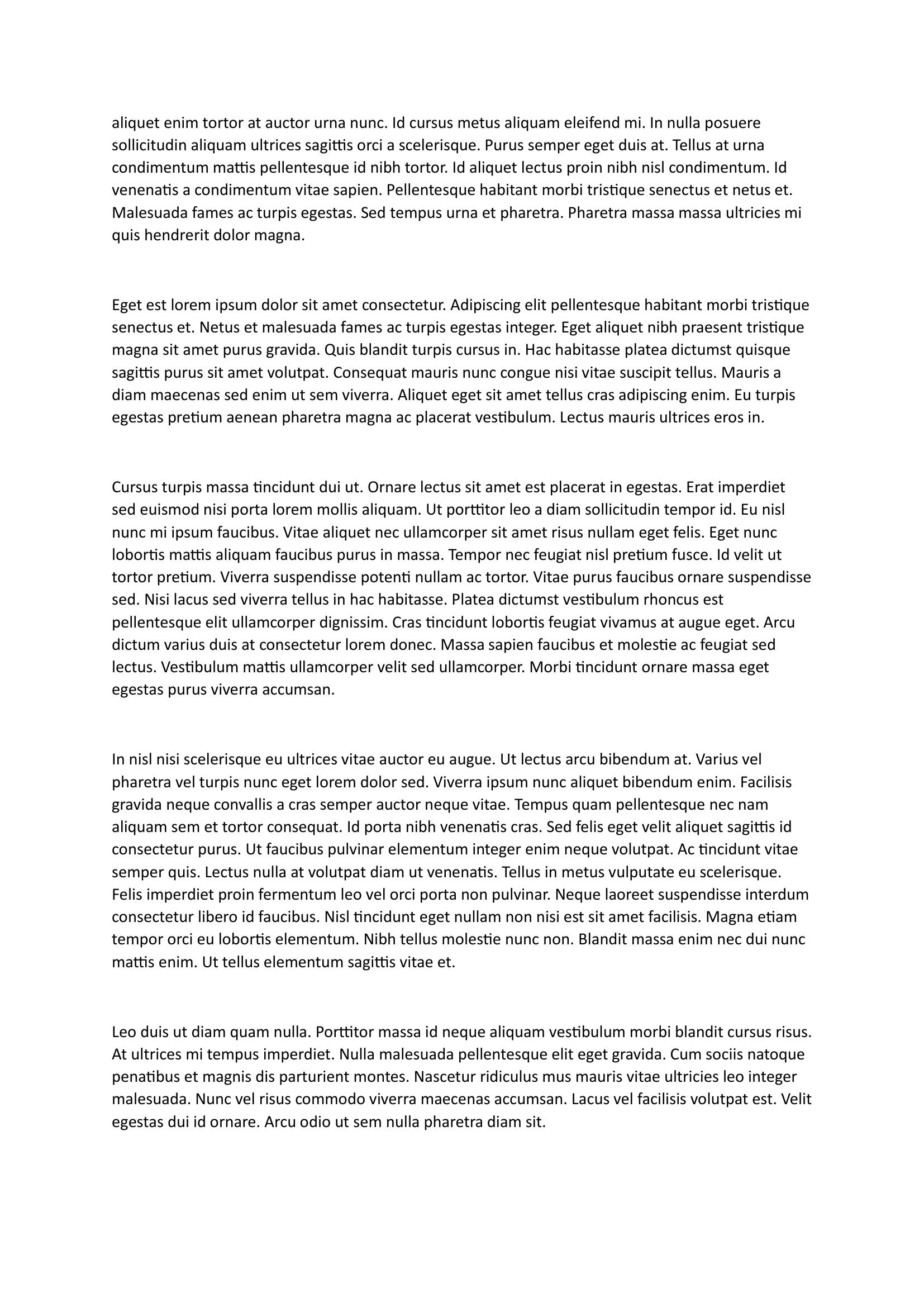 aliquet enim tortor at auctor urna nunc. Id cursus metus aliquam eleifend mi. In nulla posuere sollicitudin aliquam ultrices sagittis orci a scelerisque. Purus semper eget duis at. Tellus at urna condimentum mattis pellentesque id nibh tortor. Id aliquet lectus proin nibh nisl condimentum. Id venenatis a condimentum vitae sapien. Pellentesque habitant morbi tristique senectus et netus et. Malesuada fames ac turpis egestas. Sed tempus urna et pharetra. Pharetra massa massa ultricies mi quis hendrerit dolor magna.

Eget est lorem ipsum dolor sit amet consectetur. Adipiscing elit pellentesque habitant morbi tristique senectus et. Netus et malesuada fames ac turpis egestas integer. Eget aliquet nibh praesent tristique magna sit amet purus gravida. Quis blandit turpis cursus in. Hac habitasse platea dictumst quisque sagittis purus sit amet volutpat. Consequat mauris nunc congue nisi vitae suscipit tellus. Mauris a diam maecenas sed enim ut sem viverra. Aliquet eget sit amet tellus cras adipiscing enim. Eu turpis egestas pretium aenean pharetra magna ac placerat vestibulum. Lectus mauris ultrices eros in.

Cursus turpis massa tincidunt dui ut. Ornare lectus sit amet est placerat in egestas. Erat imperdiet sed euismod nisi porta lorem mollis aliquam. Ut porttitor leo a diam sollicitudin tempor id. Eu nisl nunc mi ipsum faucibus. Vitae aliquet nec ullamcorper sit amet risus nullam eget felis. Eget nunc lobortis mattis aliquam faucibus purus in massa. Tempor nec feugiat nisl pretium fusce. Id velit ut tortor pretium. Viverra suspendisse potenti nullam ac tortor. Vitae purus faucibus ornare suspendisse sed. Nisi lacus sed viverra tellus in hac habitasse. Platea dictumst vestibulum rhoncus est pellentesque elit ullamcorper dignissim. Cras tincidunt lobortis feugiat vivamus at augue eget. Arcu dictum varius duis at consectetur lorem donec. Massa sapien faucibus et molestie ac feugiat sed lectus. Vestibulum mattis ullamcorper velit sed ullamcorper. Morbi tincidunt ornare massa eget egestas purus viverra accumsan.

In nisl nisi scelerisque eu ultrices vitae auctor eu augue. Ut lectus arcu bibendum at. Varius vel pharetra vel turpis nunc eget lorem dolor sed. Viverra ipsum nunc aliquet bibendum enim. Facilisis gravida neque convallis a cras semper auctor neque vitae. Tempus quam pellentesque nec nam aliquam sem et tortor consequat. Id porta nibh venenatis cras. Sed felis eget velit aliquet sagittis id consectetur purus. Ut faucibus pulvinar elementum integer enim neque volutpat. Ac tincidunt vitae semper quis. Lectus nulla at volutpat diam ut venenatis. Tellus in metus vulputate eu scelerisque. Felis imperdiet proin fermentum leo vel orci porta non pulvinar. Neque laoreet suspendisse interdum consectetur libero id faucibus. Nisl tincidunt eget nullam non nisi est sit amet facilisis. Magna etiam tempor orci eu lobortis elementum. Nibh tellus molestie nunc non. Blandit massa enim nec dui nunc mattis enim. Ut tellus elementum sagittis vitae et.

Leo duis ut diam quam nulla. Porttitor massa id neque aliquam vestibulum morbi blandit cursus risus. At ultrices mi tempus imperdiet. Nulla malesuada pellentesque elit eget gravida. Cum sociis natoque penatibus et magnis dis parturient montes. Nascetur ridiculus mus mauris vitae ultricies leo integer malesuada. Nunc vel risus commodo viverra maecenas accumsan. Lacus vel facilisis volutpat est. Velit egestas dui id ornare. Arcu odio ut sem nulla pharetra diam sit.